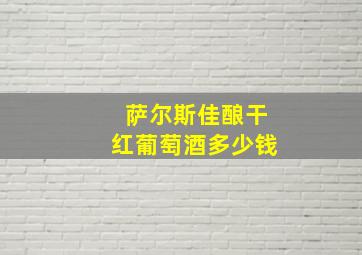 萨尔斯佳酿干
红葡萄酒多少钱